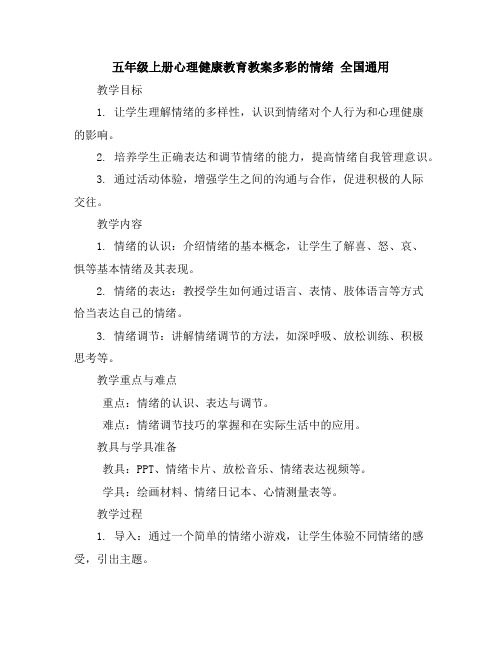 五年级上册心理健康教育教案多彩的情绪 全国通用

教学目标

1. 让学生理解情绪的多样性，认识到情绪对个人行为和心理健康的影响。

2. 培养学生正确表达和调节情绪的能力，提高情绪自我管理意识。

3. 通过活动体验，增强学生之间的沟通与合作，促进积极的人际交往。

教学内容

1. 情绪的认识：介绍情绪的基本概念，让学生了解喜、怒、哀、惧等基本情绪及其表现。

2. 情绪的表达：教授学生如何通过语言、表情、肢体语言等方式恰当表达自己的情绪。

3. 情绪调节：讲解情绪调节的方法，如深呼吸、放松训练、积极思考等。

教学重点与难点

重点：情绪的认识、表达与调节。

难点：情绪调节技巧的掌握和在实际生活中的应用。

教具与学具准备

教具：PPT、情绪卡片、放松音乐、情绪表达视频等。

学具：绘画材料、情绪日记本、心情测量表等。

教学过程

1. 导入：通过一个简单的情绪小游戏，让学生体验不同情绪的感受，引出主题。